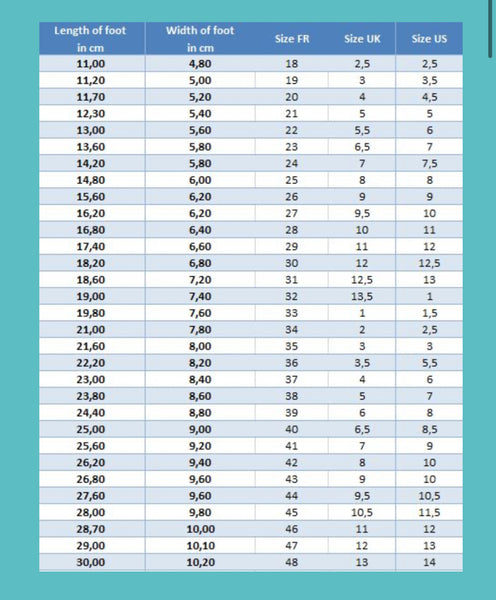 | Length of foot in cm | Width of foot in cm | Size FR | Size UK | Size US |
|---|---|---|---|---|
| 11,00 | 4,80 | 18 | 2,5 | 2,5 |
| 11,20 | 5,00 | 19 | 3 | 3,5 |
| 11,70 | 5,20 | 20 | 4 | 4,5 |
| 12,30 | 5,40 | 21 | 5 | 5 |
| 13,00 | 5,60 | 22 | 5,5 | 6 |
| 13,60 | 5,80 | 23 | 6,5 | 7 |
| 14,20 | 5,80 | 24 | 7 | 7,5 |
| 14,80 | 6,00 | 25 | 8 | 8 |
| 15,60 | 6,20 | 26 | 9 | 9 |
| 16,20 | 6,20 | 27 | 9,5 | 10 |
| 16,80 | 6,40 | 28 | 10 | 11 |
| 17,40 | 6,60 | 29 | 11 | 12 |
| 18,20 | 6,80 | 30 | 12 | 12,5 |
| 18,60 | 7,20 | 31 | 12,5 | 13 |
| 19,00 | 7,40 | 32 | 13,5 | 1 |
| 19,80 | 7,60 | 33 | 1 | 1,5 |
| 21,00 | 7,80 | 34 | 2 | 2,5 |
| 21,60 | 8,00 | 35 | 3 | 3 |
| 22,20 | 8,20 | 36 | 3,5 | 5,5 |
| 23,00 | 8,40 | 37 | 4 | 6 |
| 23,80 | 8,60 | 38 | 5 | 7 |
| 24,40 | 8,80 | 39 | 6 | 8 |
| 25,00 | 9,00 | 40 | 6,5 | 8,5 |
| 25,60 | 9,20 | 41 | 7 | 9 |
| 26,20 | 9,40 | 42 | 8 | 10 |
| 26,80 | 9,60 | 43 | 9 | 10 |
| 27,60 | 9,60 | 44 | 9,5 | 10,5 |
| 28,00 | 9,80 | 45 | 10,5 | 11,5 |
| 28,70 | 10,00 | 46 | 11 | 12 |
| 29,00 | 10,10 | 47 | 12 | 13 |
| 30,00 | 10,20 | 48 | 13 | 14 |